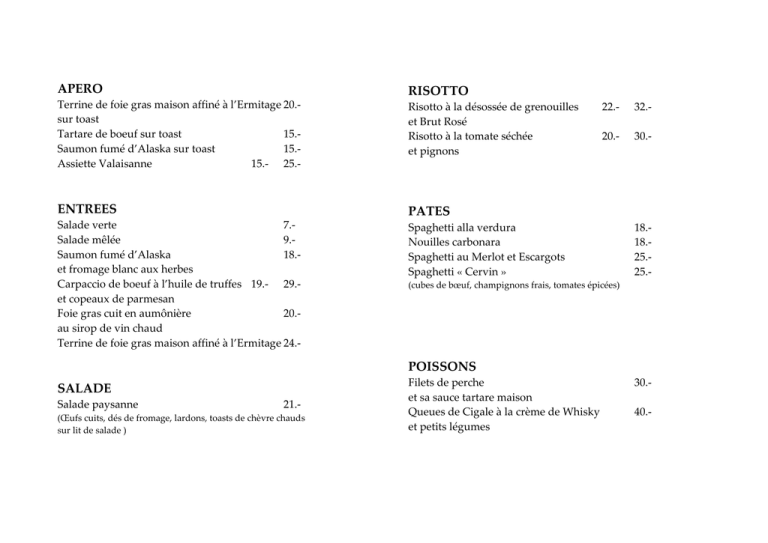 APERO
Terrine de foie gras maison affiné à l'Ermitage 20.-
sur toast
Tartare de boeuf sur toast 15.-
Saumon fumé d'Alaska sur toast 15.-
Assiette Valaisanne 15.- 25.-

ENTREES
Salade verte 7.-
Salade mêlée 9.-
Saumon fumé d'Alaska 18.-
et fromage blanc aux herbes
Carpaccio de boeuf à l'huile de truffes 19.- 29.-
et copeaux de parmesan
Foie gras cuit en aumônière 20.-
au sirop de vin chaud
Terrine de foie gras maison affiné à l'Ermitage 24.-

SALADE
Salade paysanne 21.-
(Œufs cuits, dés de fromage, lardons, toasts de chèvre chauds sur lit de salade )

RISOTTO
Risotto à la désossée de grenouilles 22.- 32.-
et Brut Rosé
Risotto à la tomate séchée 20.- 30.-
et pignons

PATES
Spaghetti alla verdura 18.-
Nouilles carbonara 18.-
Spaghetti au Merlot et Escargots 25.-
Spaghetti « Cervin » 25.-
(cubes de bœuf, champignons frais, tomates épicées)

POISSONS
Filets de perche 30.-
et sa sauce tartare maison
Queues de Cigale à la crème de Whisky 40.-
et petits légumes